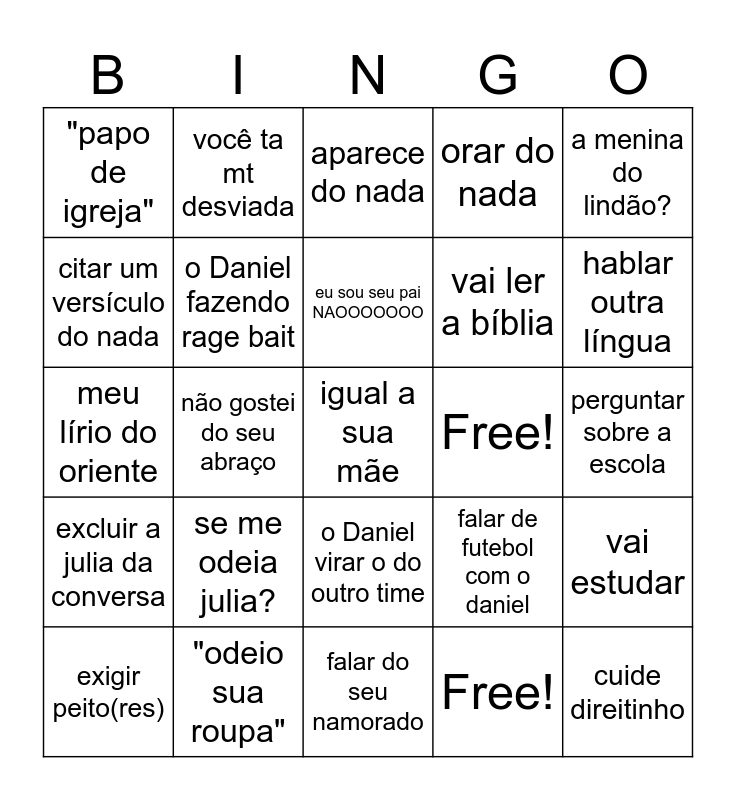 | B | I | N | G | O |
|---|---|---|---|---|
| "papo de igreja" | você ta mt desviada | aparece do nada | orar do nada | a menina do lindão? |
| citar um versículo do nada | o Daniel fazendo rage bait | eu sou seu pai NAOOOOOOO | vai ler a bíblia | hablar outra língua |
| meu lírio do oriente | não gostei do seu abraço | igual a sua mãe | Free! | perguntar sobre a escola |
| excluir a julia da conversa | se me odeia julia? | o Daniel virar o do outro time | falar de futebol com o daniel | vai estudar |
| exigir peito(res) | "odeio sua roupa" | falar do seu namorado | Free! | cuide direitinho |